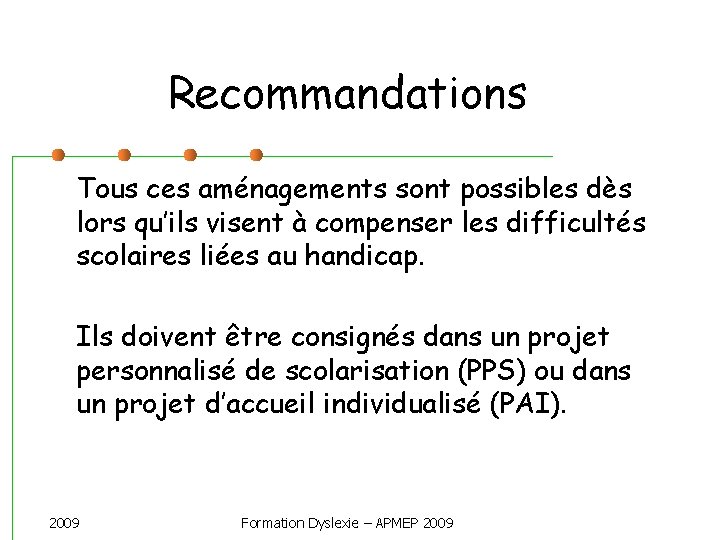 Recommandations

Tous ces aménagements sont possibles dès lors qu'ils visent à compenser les difficultés scolaires liées au handicap.

Ils doivent être consignés dans un projet personnalisé de scolarisation (PPS) ou dans un projet d'accueil individualisé (PAI).

2009

Formation Dyslexie – APMEP 2009